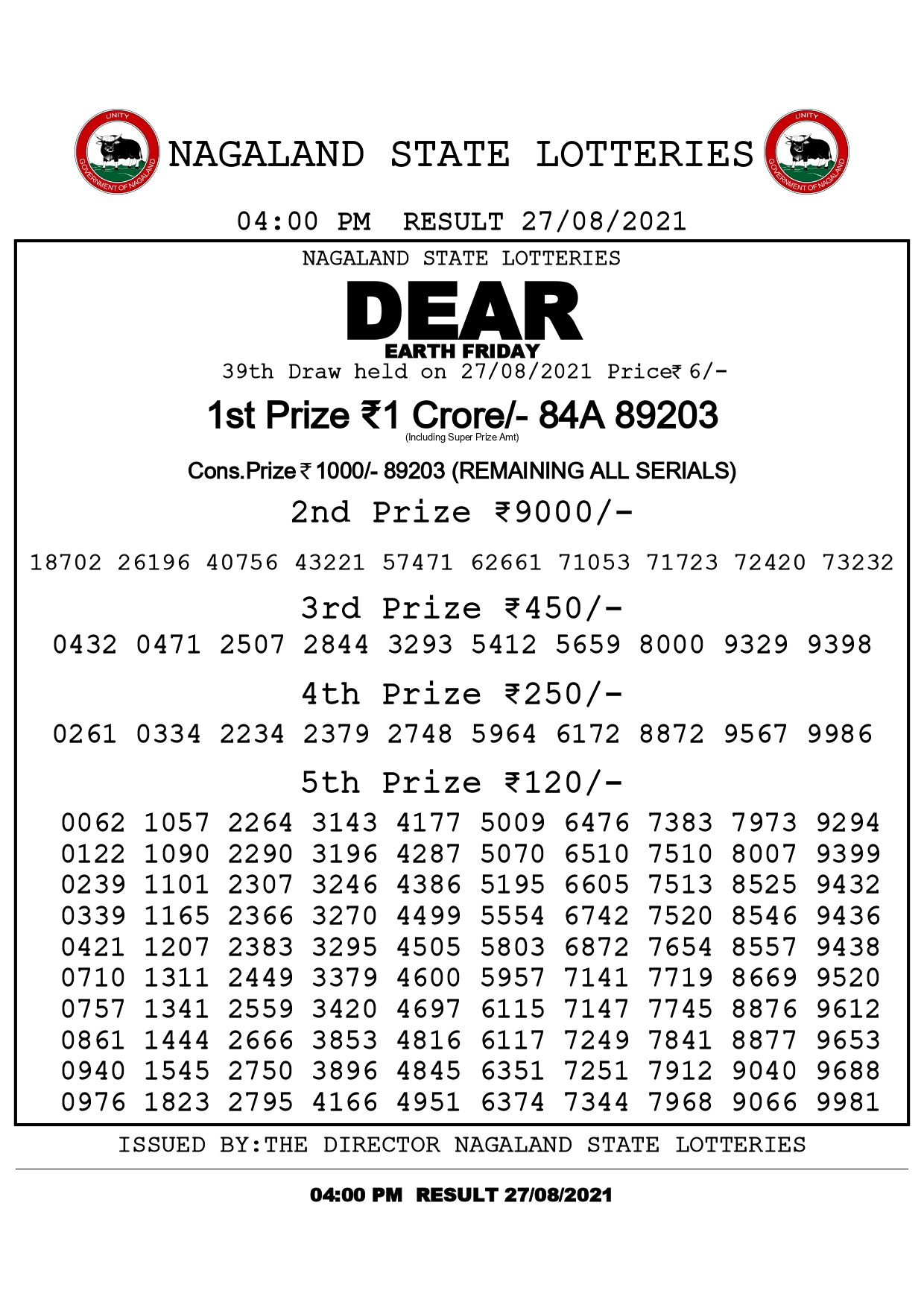 UNITY
GOVERNMENT OF NAGALAND
NAGALAND STATE LOTTERIES
UNITY
GOVERNMENT OF NAGALAND

04:00 PM RESULT 27/08/2021

NAGALAND STATE LOTTERIES
DEAR
EARTH FRIDAY
39th Draw held on 27/08/2021 Price₹ 6/-

1st Prize ₹1 Crore/- 84A 89203
(Including Super Prize Amt)

Cons.Prize ₹ 1000/- 89203 (REMAINING ALL SERIALS)

2nd Prize ₹9000/-
18702 26196 40756 43221 57471 62661 71053 71723 72420 73232

3rd Prize ₹450/-
0432 0471 2507 2844 3293 5412 5659 8000 9329 9398

4th Prize ₹250/-
0261 0334 2234 2379 2748 5964 6172 8872 9567 9986

5th Prize ₹120/-
0062 1057 2264 3143 4177 5009 6476 7383 7973 9294
0122 1090 2290 3196 4287 5070 6510 7510 8007 9399
0239 1101 2307 3246 4386 5195 6605 7513 8525 9432
0339 1165 2366 3270 4499 5554 6742 7520 8546 9436
0421 1207 2383 3295 4505 5803 6872 7654 8557 9438
0710 1311 2449 3379 4600 5957 7141 7719 8669 9520
0757 1341 2559 3420 4697 6115 7147 7745 8876 9612
0861 1444 2666 3853 4816 6117 7249 7841 8877 9653
0940 1545 2750 3896 4845 6351 7251 7912 9040 9688
0976 1823 2795 4166 4951 6374 7344 7968 9066 9981

ISSUED BY:THE DIRECTOR NAGALAND STATE LOTTERIES

04:00 PM RESULT 27/08/2021